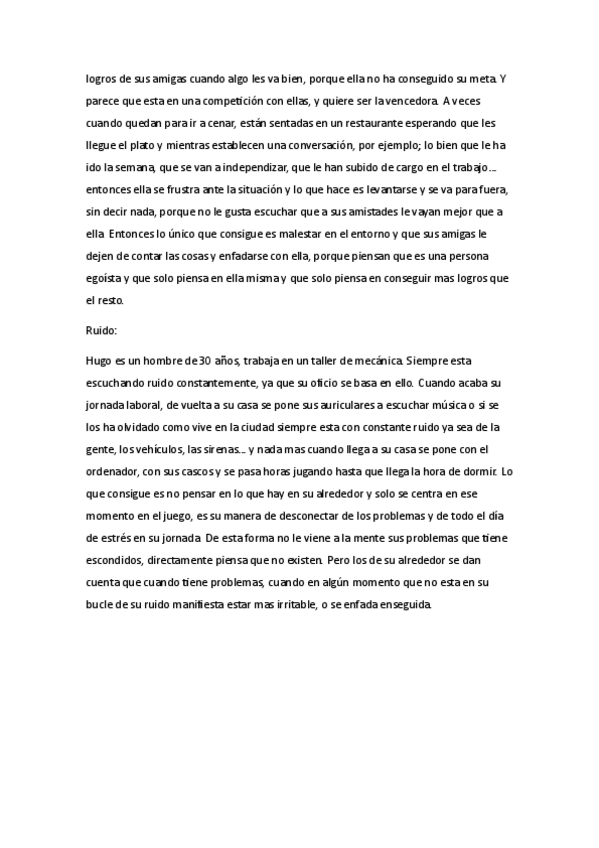 logros de sus amigas cuando algo les va bien, porque ella no ha conseguido su meta. Y parece que esta en una competición con ellas, y quiere ser la vencedora. A veces cuando quedan para ir a cenar, están sentadas en un restaurante esperando que les llegue el plato y mientras establecen una conversación, por ejemplo; lo bien que le ha ido la semana, que se van a independizar, que le han subido de cargo en el trabajo.... entonces ella se frustra ante la situación y lo que hace es levantarse y se va para fuera, sin decir nada, porque no le gusta escuchar que a sus amistades le vayan mejor que a ella. Entonces lo único que consigue es malestar en el entorno y que sus amigas le dejen de contar las cosas y enfadarse con ella, porque piensan que es una persona egoísta y que solo piensa en ella misma y que solo piensa en conseguir mas logros que el resto.

Ruido:

Hugo es un hombre de 30 años, trabaja en un taller de mecánica. Siempre esta escuchando ruido constantemente, ya que su oficio se basa en ello. Cuando acaba su jornada laboral, de vuelta a su casa se pone sus auriculares a escuchar música o si se los ha olvidado como vive en la ciudad siempre esta con constante ruido ya sea de la gente, los vehículos, las sirenas.... y nada mas cuando llega a su casa se pone con el ordenador, con sus cascos y se pasa horas jugando hasta que llega la hora de dormir. Lo que consigue es no pensar en lo que hay en su alrededor y solo se centra en ese momento en el juego, es su manera de desconectar de los problemas y de todo el día de estrés en su jornada. De esta forma no le viene a la mente sus problemas que tiene escondidos, directamente piensa que no existen. Pero los de su alrededor se dan cuenta que cuando tiene problemas, cuando en algún momento que no esta en su bucle de su ruido manifiesta estar mas irritable, o se enfada enseguida.